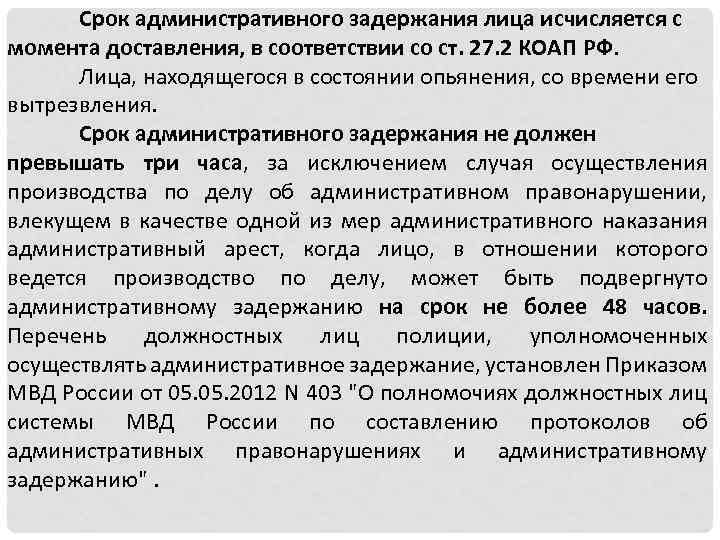 Срок административного задержания лица исчисляется с момента доставления, в соответствии со ст. 27.2 КОАП РФ.

Лица, находящегося в состоянии опьянения, со времени его вытрезвления.

Срок административного задержания не должен превышать три часа, за исключением случая осуществления производства по делу об административном правонарушении, влекущем в качестве одной из мер административного наказания административный арест, когда лицо, в отношении которого ведется производство по делу, может быть подвергнуто административному задержанию на срок не более 48 часов. Перечень должностных лиц полиции, уполномоченных осуществлять административное задержание, установлен Приказом МВД России от 05.05.2012 N 403 "О полномочиях должностных лиц системы МВД России по составлению протоколов об административных правонарушениях и административному задержанию" .